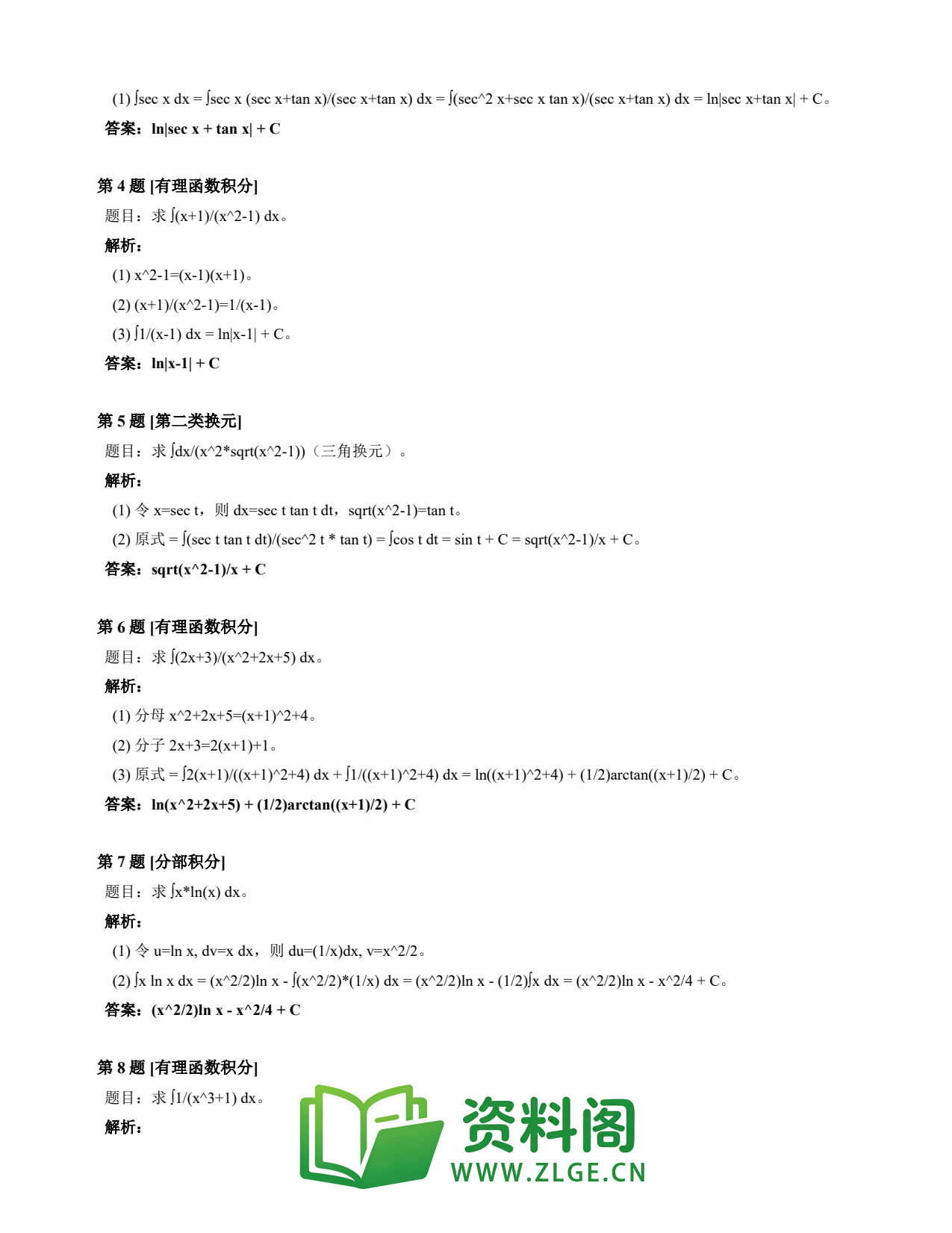 (1) ∫sec x dx = ∫sec x (sec x+tan x)/(sec x+tan x) dx = ∫(sec^2 x+sec x tan x)/(sec x+tan x) dx = ln|sec x+tan x| + C。

答案：ln|sec x + tan x| + C

第 4 题 [有理函数积分]

题目：求 ∫(x+1)/(x^2-1) dx。

解析：

(1) x^2-1=(x-1)(x+1)。

(2) (x+1)/(x^2-1)=1/(x-1)。

(3) ∫1/(x-1) dx = ln|x-1| + C。

答案：ln|x-1| + C

第 5 题 [第二类换元]

题目：求 ∫dx/(x^2*sqrt(x^2-1))（三角换元）。

解析：

(1) 令 x=sec t，则 dx=sec t tan t dt，sqrt(x^2-1)=tan t。

(2) 原式 = ∫(sec t tan t dt)/(sec^2 t * tan t) = ∫cos t dt = sin t + C = sqrt(x^2-1)/x + C。

答案：sqrt(x^2-1)/x + C

第 6 题 [有理函数积分]

题目：求 ∫(2x+3)/(x^2+2x+5) dx。

解析：

(1) 分母 x^2+2x+5=(x+1)^2+4。

(2) 分子 2x+3=2(x+1)+1。

(3) 原式 = ∫2(x+1)/((x+1)^2+4) dx + ∫1/((x+1)^2+4) dx = ln((x+1)^2+4) + (1/2)arctan((x+1)/2) + C。

答案：ln(x^2+2x+5) + (1/2)arctan((x+1)/2) + C

第 7 题 [分部积分]

题目：求 ∫x*ln(x) dx。

解析：

(1) 令 u=ln x, dv=x dx，则 du=(1/x)dx, v=x^2/2。

(2) ∫x ln x dx = (x^2/2)ln x - ∫(x^2/2)*(1/x) dx = (x^2/2)ln x - (1/2)∫x dx = (x^2/2)ln x - x^2/4 + C。

答案：(x^2/2)ln x - x^2/4 + C

第 8 题 [有理函数积分]

题目：求 ∫1/(x^3+1) dx。

解析：

资料阁
WWW.ZLGE.CN